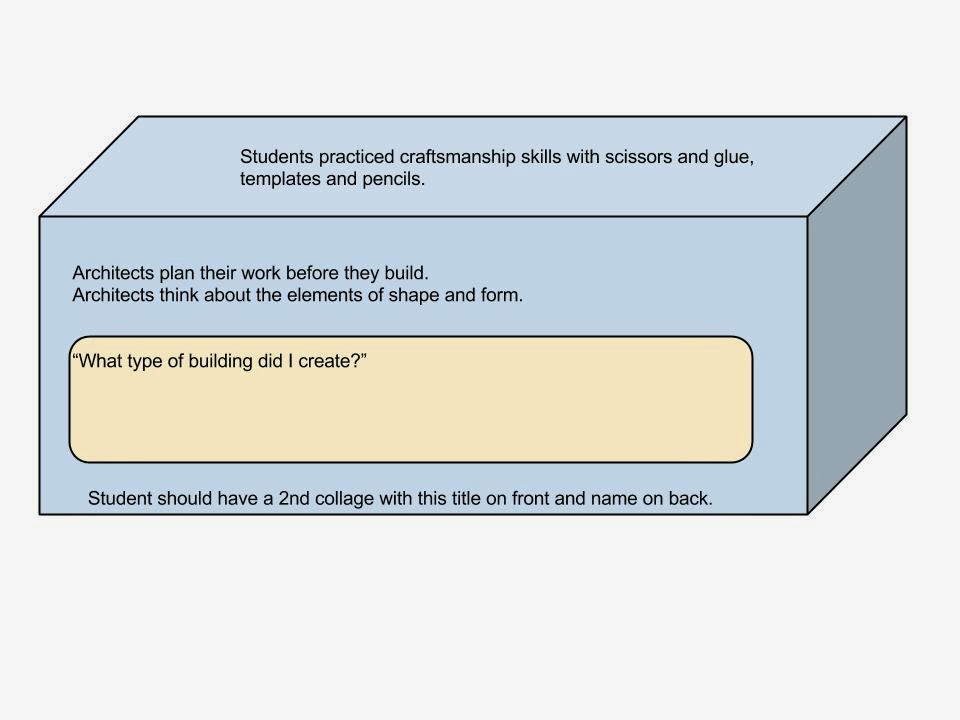 Students practiced craftsmanship skills with scissors and glue, templates and pencils.

Architects plan their work before they build.
Architects think about the elements of shape and form.

"What type of building did I create?"

Student should have a 2nd collage with this title on front and name on back.